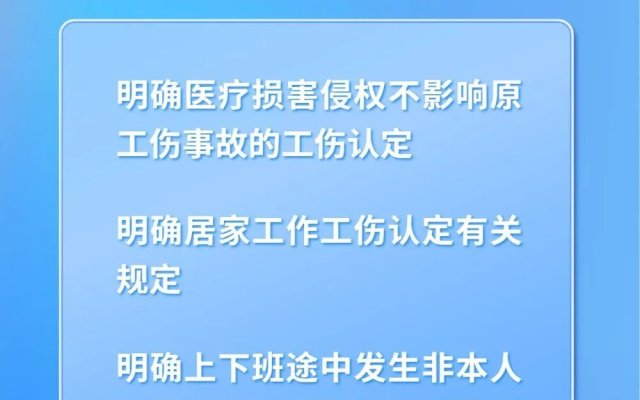 明确医疗损害侵权不影响原工伤事故的工伤认定

明确居家工作工伤认定有关规定

明确上下班途中发生非本人